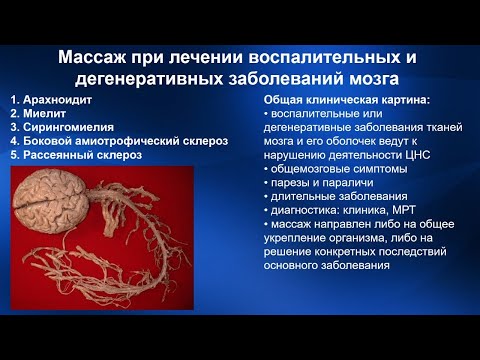 Массаж при лечении воспалительных и дегенеративных заболеваний мозга

1. Арахноидит
2. Миелит
3. Сирингомиелия
4. Боковой амиотрофический склероз
5. Рассеянный склероз

Общая клиническая картина:
• воспалительные или дегенеративные заболевания тканей мозга и его оболочек ведут к нарушению деятельности ЦНС
• общемозговые симптомы
• парезы и параличи
• длительные заболевания
• диагностика: клиника, МРТ
• массаж направлен либо на общее укрепление организма, либо на решение конкретных последствий основного заболевания